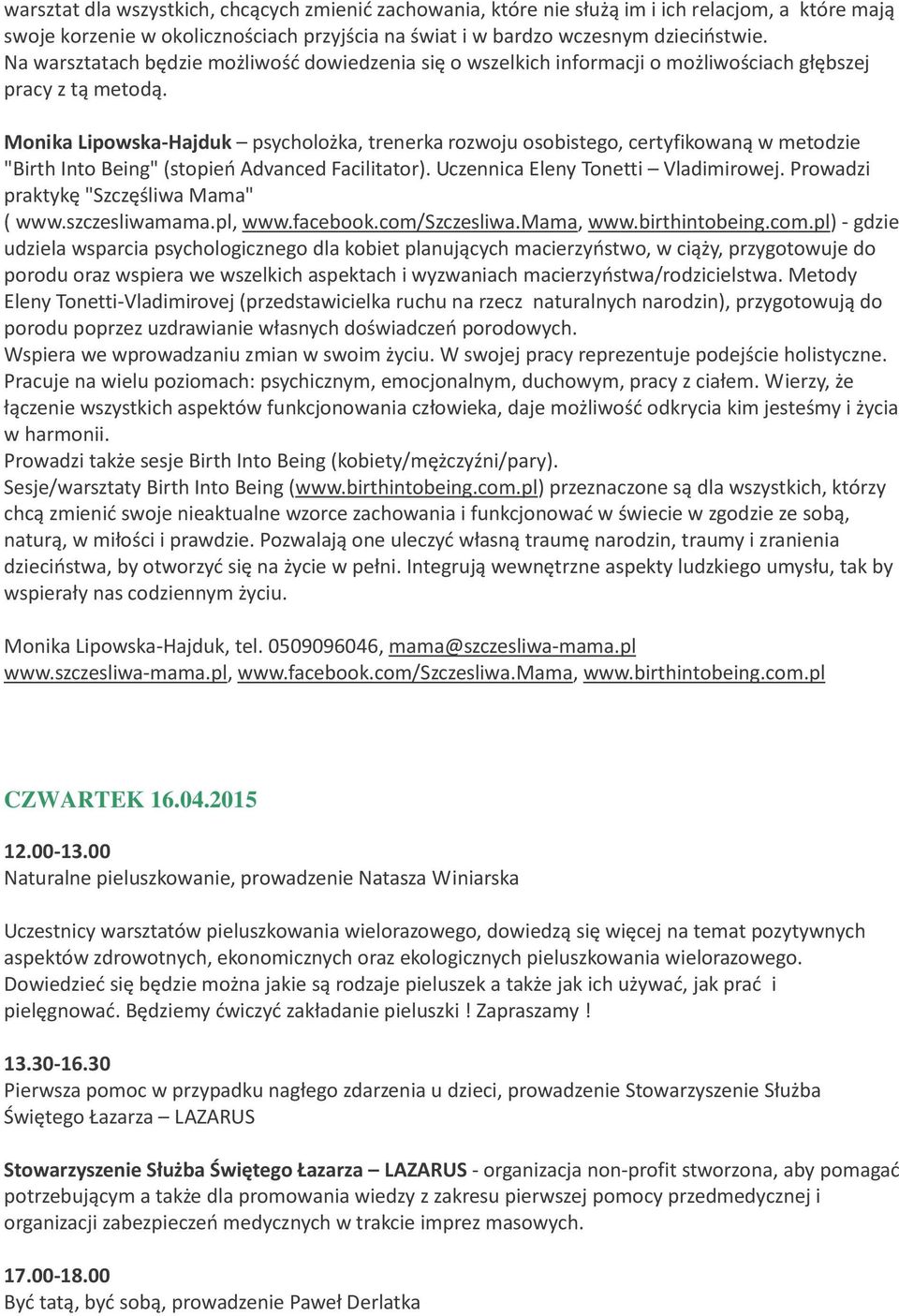 warsztat dla wszystkich, chcących zmienić zachowania, które nie służą im i ich relacjom, a które mają swoje korzenie w okolicznościach przyjścia na świat i w bardzo wczesnym dzieciństwie. Na warsztatach będzie możliwość dowiedzenia się o wszelkich informacji o możliwościach głębszej pracy z tą metodą.

Monika Lipowska-Hajduk – psycholożka, trenerka rozwoju osobistego, certyfikowaną w metodzie "Birth Into Being" (stopień Advanced Facilitator). Uczennica Eleny Tonetti – Vladimirowej. Prowadzi praktykę "Szczęśliwa Mama" ( www.szczesliwamama.pl, www.facebook.com/Szczesliwa.Mama, www.birthintobeing.com.pl) - gdzie udziela wsparcia psychologicznego dla kobiet planujących macierzyństwo, w ciąży, przygotowuje do porodu oraz wspiera we wszelkich aspektach i wyzwaniach macierzyństwa/rodzicielstwa. Metody Eleny Tonetti-Vladimirovej (przedstawicielka ruchu na rzecz naturalnych narodzin), przygotowują do porodu poprzez uzdrawianie własnych doświadczeń porodowych.
Wspiera we wprowadzaniu zmian w swoim życiu. W swojej pracy reprezentuje podejście holistyczne. Pracuje na wielu poziomach: psychicznym, emocjonalnym, duchowym, pracy z ciałem. Wierzy, że łączenie wszystkich aspektów funkcjonowania człowieka, daje możliwość odkrycia kim jesteśmy i życia w harmonii.
Prowadzi także sesje Birth Into Being (kobiety/mężczyźni/pary).
Sesje/warsztaty Birth Into Being (www.birthintobeing.com.pl) przeznaczone są dla wszystkich, którzy chcą zmienić swoje nieaktualne wzorce zachowania i funkcjonować w świecie w zgodzie ze sobą, naturą, w miłości i prawdzie. Pozwalają one uleczyć własną traumę narodzin, traumy i zranienia dzieciństwa, by otworzyć się na życie w pełni. Integrują wewnętrzne aspekty ludzkiego umysłu, tak by wspierały nas codziennym życiu.

Monika Lipowska-Hajduk, tel. 0509096046, mama@szczesliwa-mama.pl
www.szczesliwa-mama.pl, www.facebook.com/Szczesliwa.Mama, www.birthintobeing.com.pl

CZWARTEK 16.04.2015

12.00-13.00
Naturalne pieluszkowanie, prowadzenie Natasza Winiarska

Uczestnicy warsztatów pieluszkowania wielorazowego, dowiedzą się więcej na temat pozytywnych aspektów zdrowotnych, ekonomicznych oraz ekologicznych pieluszkowania wielorazowego. Dowiedzieć się będzie można jakie są rodzaje pieluszek a także jak ich używać, jak prać i pielęgnować. Będziemy ćwiczyć zakładanie pieluszki ! Zapraszamy !

13.30-16.30
Pierwsza pomoc w przypadku nagłego zdarzenia u dzieci, prowadzenie Stowarzyszenie Służba Świętego Łazarza – LAZARUS

Stowarzyszenie Służba Świętego Łazarza – LAZARUS - organizacja non-profit stworzona, aby pomagać potrzebującym a także dla promowania wiedzy z zakresu pierwszej pomocy przedmedycznej i organizacji zabezpieczeń medycznych w trakcie imprez masowych.

17.00-18.00
Być tatą, być sobą, prowadzenie Paweł Derlatka